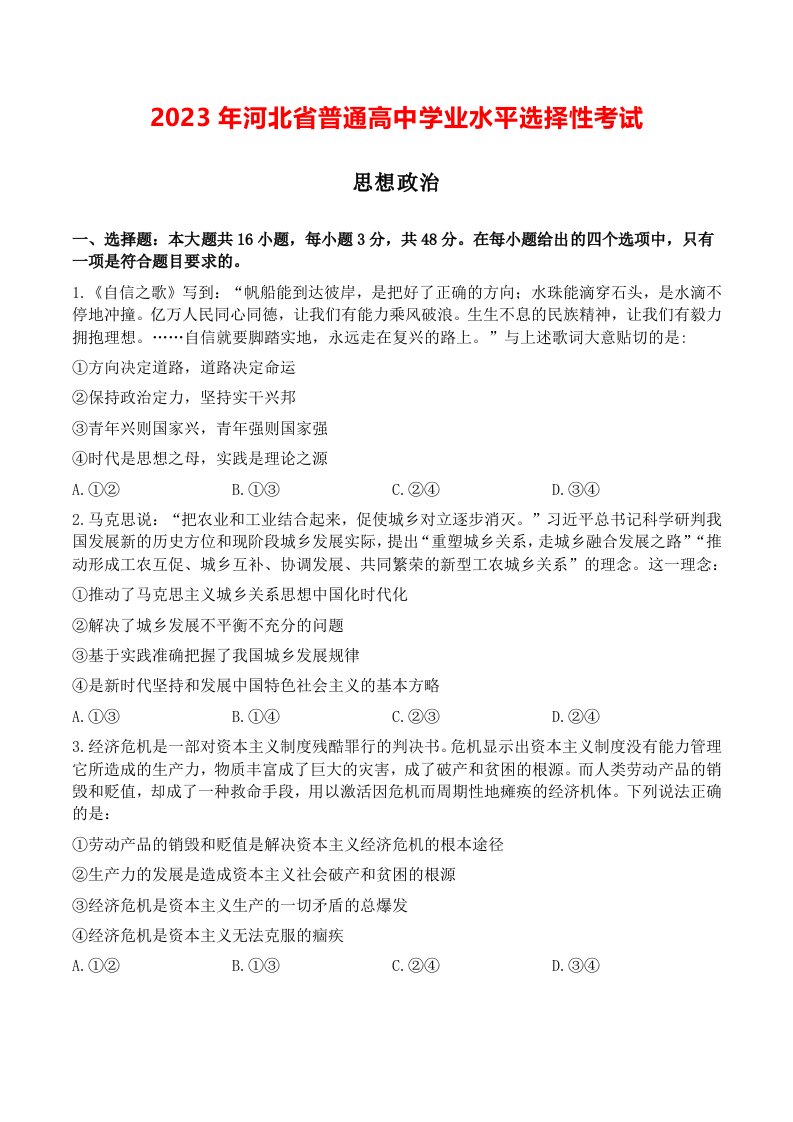 2023 年河北省普通高中学业水平选择性考试

思想政治

一、选择题：本大题共 16 小题，每小题 3 分，共 48 分。在每小题给出的四个选项中，只有一项是符合题目要求的。

1.《自信之歌》写到：“帆船能到达彼岸，是把好了正确的方向；水珠能滴穿石头，是水滴不停地冲撞。亿万人民同心同德，让我们有能力乘风破浪。生生不息的民族精神，让我们有毅力拥抱理想。……自信就要脚踏实地，永远走在复兴的路上。”与上述歌词大意贴切的是:

①方向决定道路，道路决定命运

②保持政治定力，坚持实干兴邦

③青年兴则国家兴，青年强则国家强

④时代是思想之母，实践是理论之源

A.①②　　B.①③　　C.②④　　D.③④

2.马克思说：“把农业和工业结合起来，促使城乡对立逐步消灭。”习近平总书记科学研判我国发展新的历史方位和现阶段城乡发展实际，提出“重塑城乡关系，走城乡融合发展之路”“推动形成工农互促、城乡互补、协调发展、共同繁荣的新型工农城乡关系”的理念。这一理念：

①推动了马克思主义城乡关系思想中国化时代化

②解决了城乡发展不平衡不充分的问题

③基于实践准确把握了我国城乡发展规律

④是新时代坚持和发展中国特色社会主义的基本方略

A.①③　　B.①④　　C.②③　　D.②④

3.经济危机是一部对资本主义制度残酷罪行的判决书。危机显示出资本主义制度没有能力管理它所造成的生产力，物质丰富成了巨大的灾害，成了破产和贫困的根源。而人类劳动产品的销毁和贬值，却成了一种救命手段，用以激活因危机而周期性地瘫痪的经济机体。下列说法正确的是：

①劳动产品的销毁和贬值是解决资本主义经济危机的根本途径

②生产力的发展是造成资本主义社会破产和贫困的根源

③经济危机是资本主义生产的一切矛盾的总爆发

④经济危机是资本主义无法克服的痼疾

A.①②　　B.①③　　C.②④　　D.③④